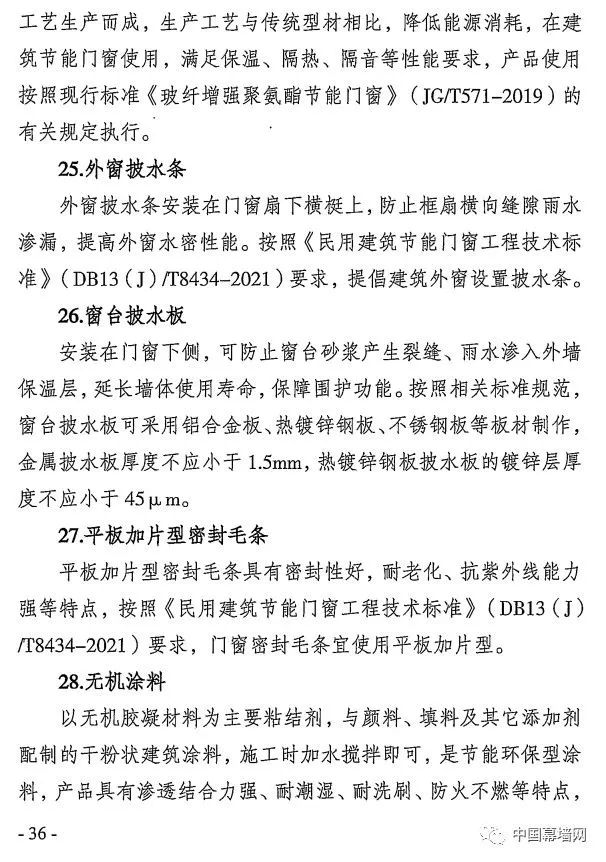 工艺生产而成，生产工艺与传统型材相比，降低能源消耗，在建筑节能门窗使用，满足保温、隔热、隔音等性能要求，产品使用按照现行标准《玻纤增强聚氨酯节能门窗》（JG/T571–2019）的有关规定执行。

25.外窗披水条

外窗披水条安装在门窗扇下横梃上，防止框扇横向缝隙雨水渗漏，提高外窗水密性能。按照《民用建筑节能门窗工程技术标准》（DB13（J）/T8434–2021）要求，提倡建筑外窗设置披水条。

26.窗台披水板

安装在门窗下侧，可防止窗台砂浆产生裂缝、雨水渗入外墙保温层，延长墙体使用寿命，保障围护功能。按照相关标准规范，窗台披水板可采用铝合金板、热镀锌钢板、不锈钢板等板材制作，金属披水板厚度不应小于 1.5mm，热镀锌钢板披水板的镀锌层厚度不应小于 45μm。

27.平板加片型密封毛条

平板加片型密封毛条具有密封性好，耐老化、抗紫外线能力强等特点，按照《民用建筑节能门窗工程技术标准》（DB13（J）/T8434–2021）要求，门窗密封毛条宜使用平板加片型。

28.无机涂料

以无机胶凝材料为主要粘结剂，与颜料、填料及其它添加剂配制的干粉状建筑涂料，施工时加水搅拌即可，是节能环保型涂料，产品具有渗透结合力强、耐潮湿、耐洗刷、防火不燃等特点，

- 36 -

中国幕墙网